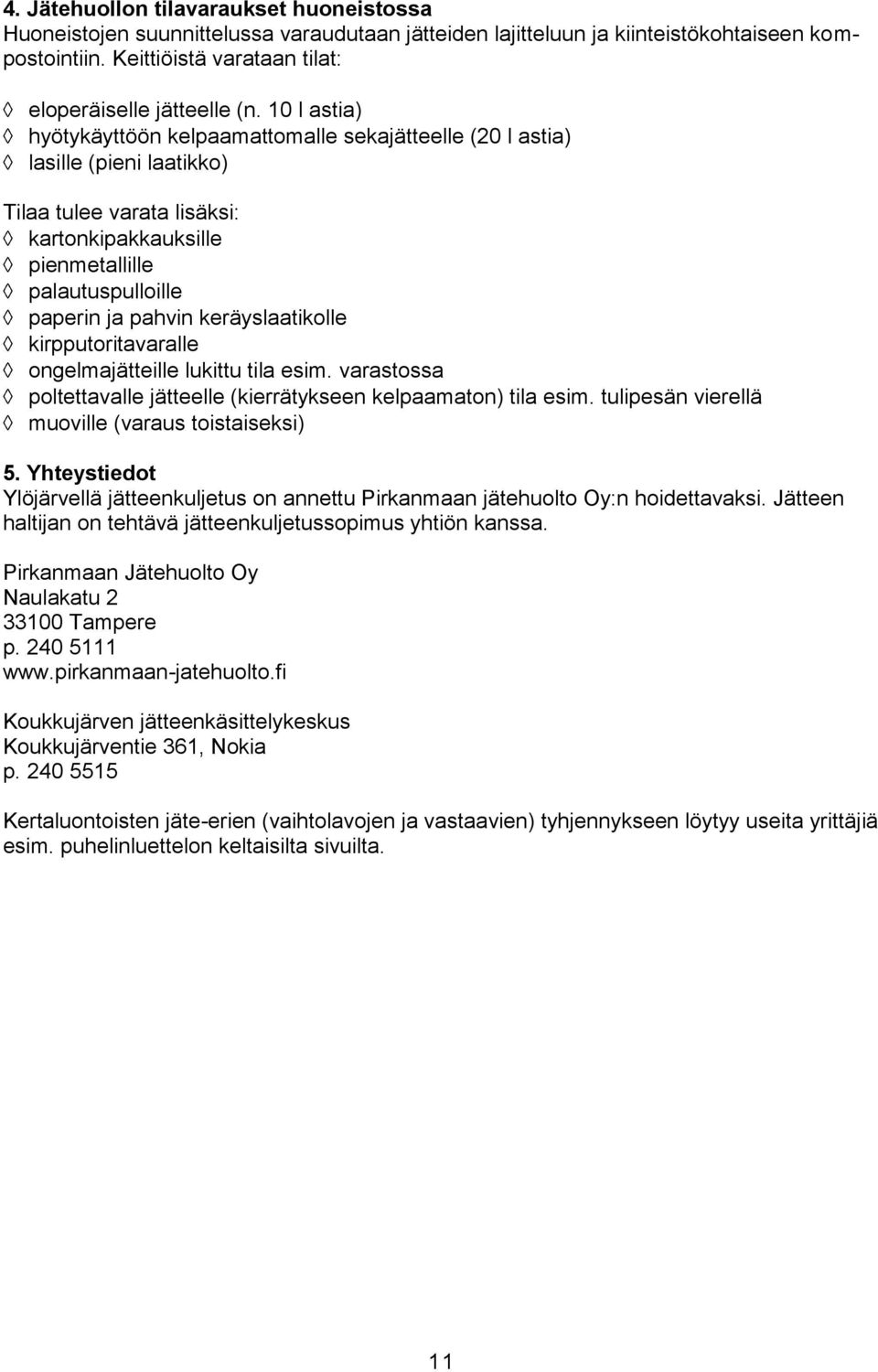 4. Jätehuollon tilavaraukset huoneistossa
Huoneistojen suunnittelussa varaudutaan jätteiden lajitteluun ja kiinteistökohtaiseen kompostointiin. Keittiöistä varataan tilat:

◊ eloperäiselle jätteelle (n. 10 l astia)
◊ hyötykäyttöön kelpaamattomalle sekajätteelle (20 l astia)
◊ lasille (pieni laatikko)

Tilaa tulee varata lisäksi:
◊ kartonkipakkauksille
◊ pienmetallille
◊ palautuspulloille
◊ paperin ja pahvin keräyslaatikolle
◊ kirpputoritavaralle
◊ ongelmajätteille lukittu tila esim. varastossa
◊ poltettavalle jätteelle (kierrätykseen kelpaamaton) tila esim. tulipesän vierellä
◊ muoville (varaus toistaiseksi)

5. Yhteystiedot
Ylöjärvellä jätteenkuljetus on annettu Pirkanmaan jätehuolto Oy:n hoidettavaksi. Jätteen haltijan on tehtävä jätteenkuljetussopimus yhtiön kanssa.

Pirkanmaan Jätehuolto Oy
Naulakatu 2
33100 Tampere
p. 240 5111
www.pirkanmaan-jatehuolto.fi

Koukkujärven jätteenkäsittelykeskus
Koukkujärventie 361, Nokia
p. 240 5515

Kertaluontoisten jäte-erien (vaihtolavojen ja vastaavien) tyhjennykseen löytyy useita yrittäjiä esim. puhelinluettelon keltaisilta sivuilta.

11